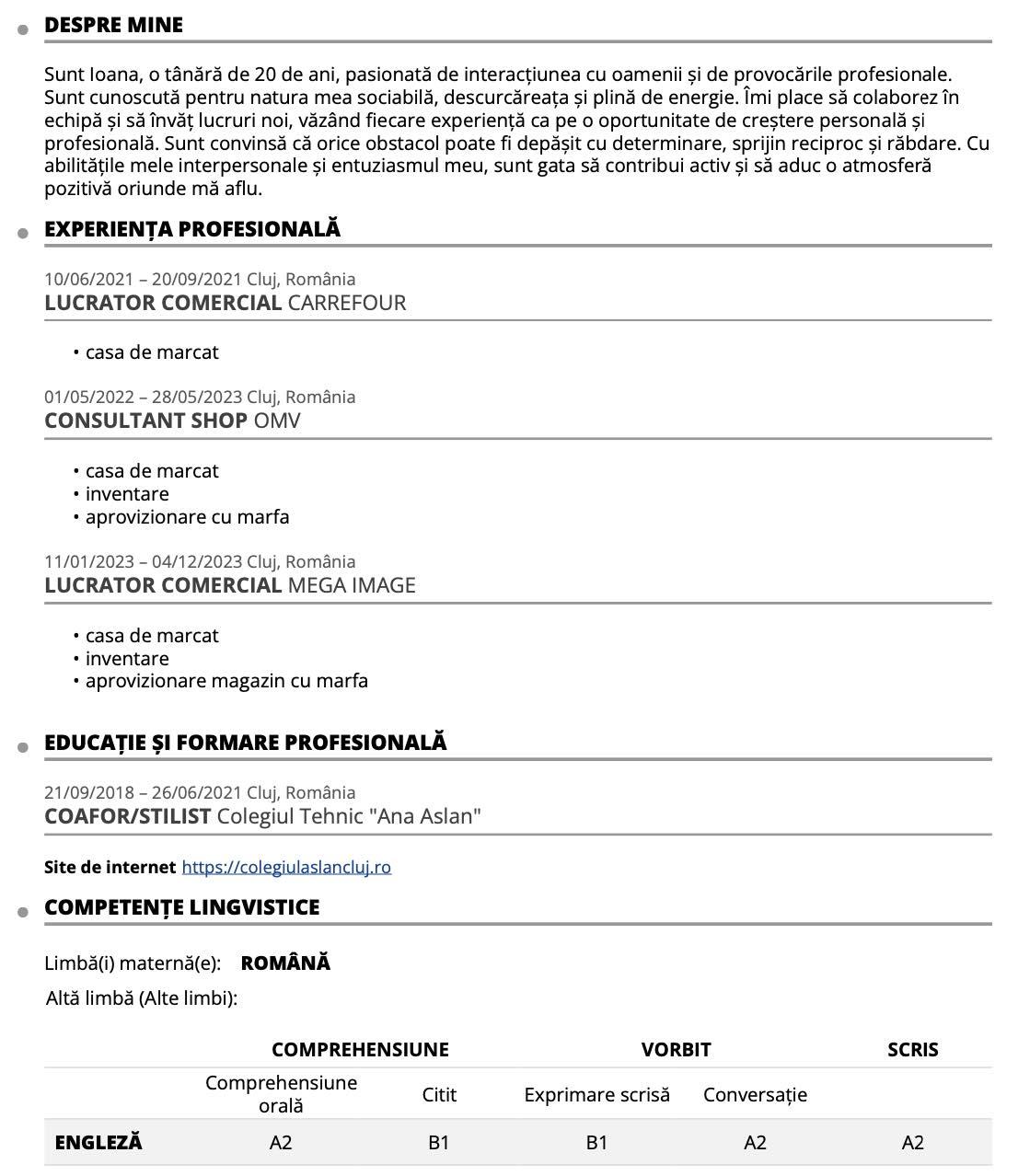 DESPRE MINE

Sunt Ioana, o tânără de 20 de ani, pasionată de interacțiunea cu oamenii și de provocările profesionale. Sunt cunoscută pentru natura mea sociabilă, descurcăreața și plină de energie. Îmi place să colaborez în echipă și să învăț lucruri noi, văzând fiecare experiență ca pe o oportunitate de creștere personală și profesională. Sunt convinsă că orice obstacol poate fi depășit cu determinare, sprijin reciproc și răbdare. Cu abilitățile mele interpersonale și entuziasmul meu, sunt gata să contribui activ și să aduc o atmosferă pozitivă oriunde mă aflu.

EXPERIENȚA PROFESIONALĂ

10/06/2021 – 20/09/2021 Cluj, România
LUCRATOR COMERCIAL CARREFOUR

• casa de marcat

01/05/2022 – 28/05/2023 Cluj, România
CONSULTANT SHOP OMV

• casa de marcat
• inventare
• aprovizionare cu marfa

11/01/2023 – 04/12/2023 Cluj, România
LUCRATOR COMERCIAL MEGA IMAGE

• casa de marcat
• inventare
• aprovizionare magazin cu marfa

EDUCAȚIE ȘI FORMARE PROFESIONALĂ

21/09/2018 – 26/06/2021 Cluj, România
COAFOR/STILIST Colegiul Tehnic "Ana Aslan"

Site de internet https://colegiulaslancluj.ro

COMPETENȚE LINGVISTICE

Limbă(i) maternă(e): ROMÂNĂ
Altă limbă (Alte limbi):

| | COMPREHENSIUNE | | VORBIT | | SCRIS |
|---|---|---|---|---|---|
| | Comprehensiune orală | Citit | Exprimare scrisă | Conversație | |
| ENGLEZĂ | A2 | B1 | B1 | A2 | A2 |